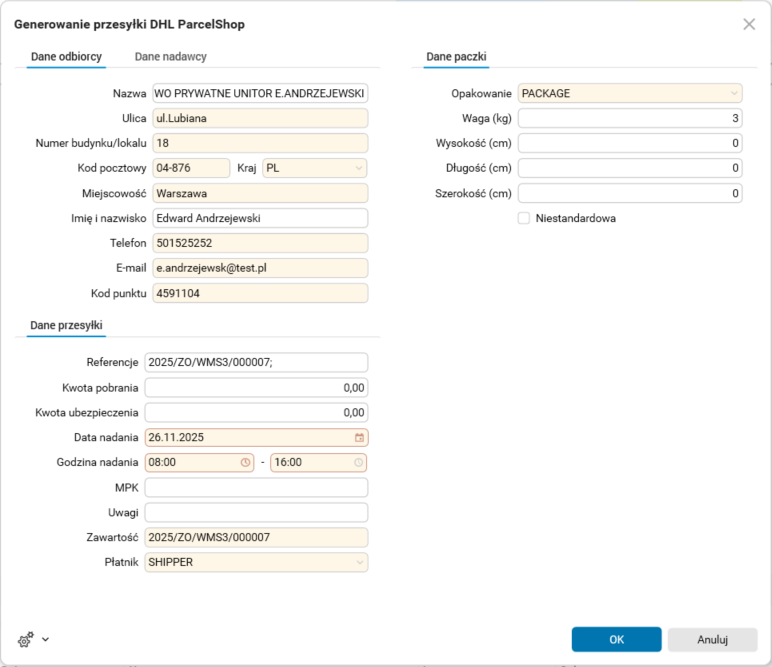 Generowanie przesyłki DHL ParcelShop

Dane odbiorcy
Dane nadawcy

Nazwa WO PRYWATNE UNITOR E.ANDRZEJEWSKI
Ulica ul.Lubiana
Numer budynku/lokalu 18
Kod pocztowy 04-876 Kraj PL
Miejscowość Warszawa
Imię i nazwisko Edward Andrzejewski
Telefon 501525252
E-mail e.andrzejewsk@test.pl
Kod punktu 4591104

Dane przesyłki

Referencje 2025/ZO/WMS3/000007;
Kwota pobrania 0,00
Kwota ubezpieczenia 0,00
Data nadania 26.11.2025
Godzina nadania 08:00 - 16:00
MPK
Uwagi
Zawartość 2025/ZO/WMS3/000007
Płatnik SHIPPER

Dane paczki

Opakowanie PACKAGE
Waga (kg) 3
Wysokość (cm) 0
Długość (cm) 0
Szerokość (cm) 0
Niestandardowa

OK
Anuluj